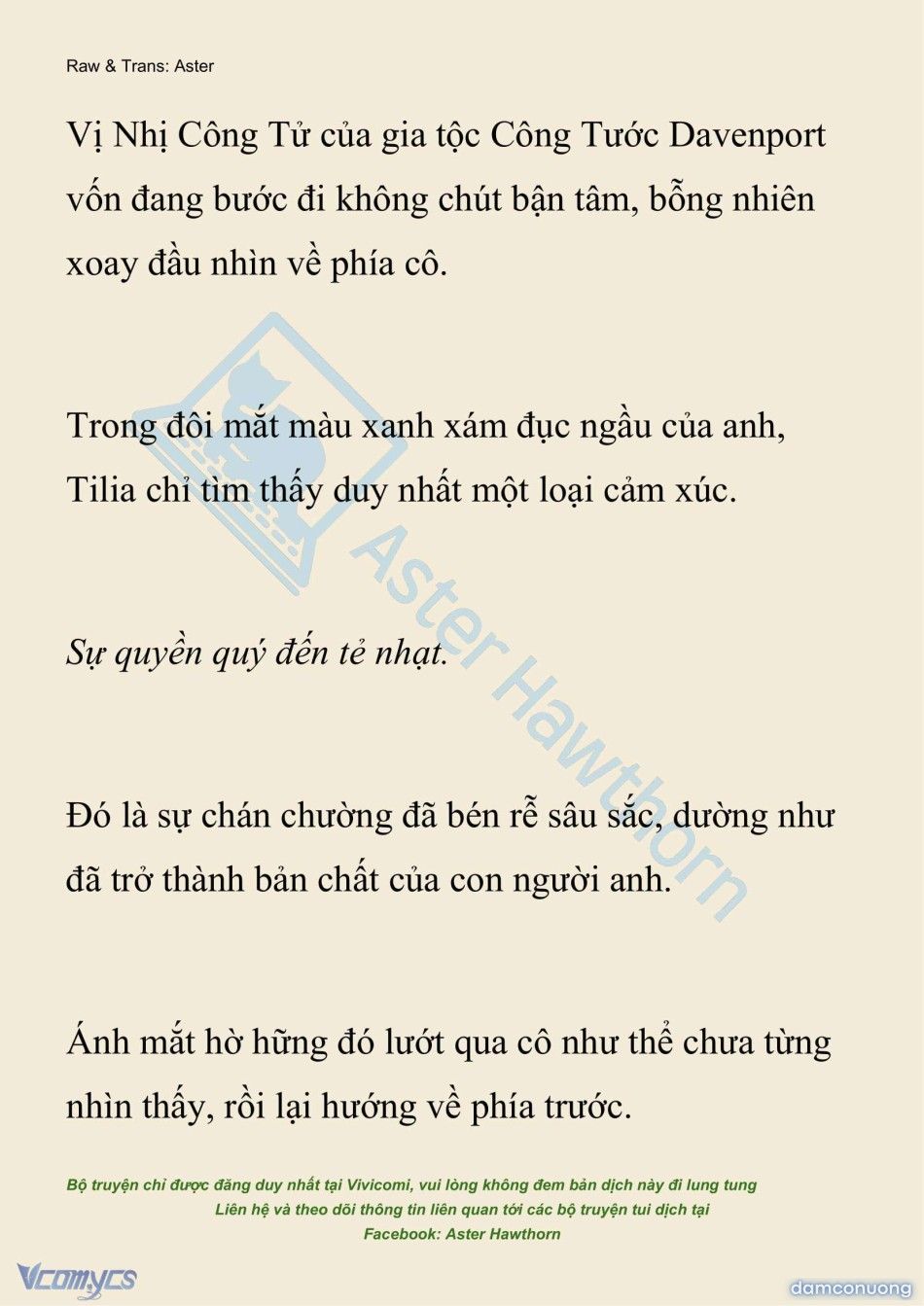 Raw & Trans: Aster

Vị Nhị Công Tử của gia tộc Công Tước Davenport vốn đang bước đi không chút bận tâm, bỗng nhiên xoay đầu nhìn về phía cô.

Trong đôi mắt màu xanh xám đục ngầu của anh, Tilia chỉ tìm thấy duy nhất một loại cảm xúc.

Sự quyền quý đến tẻ nhạt.

Đó là sự chán chường đã bén rễ sâu sắc, dường như đã trở thành bản chất của con người anh.

Ánh mắt hờ hững đó lướt qua cô như thể chưa từng nhìn thấy, rồi lại hướng về phía trước.

Aster Hawthorn

Bộ truyện chỉ được đăng duy nhất tại Vivicomi, vui lòng không đem bản dịch này đi lung tung
Liên hệ và theo dõi thông tin liên quan tới các bộ truyện tui dịch tại
Facebook: Aster Hawthorn

Vcomycs

damconuong